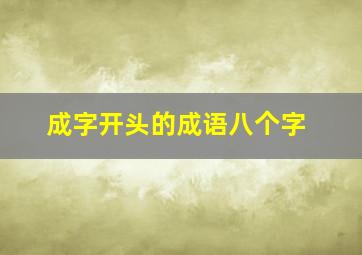 成字开头的成语八个字